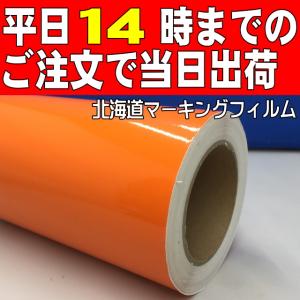 平日14時までの
ご注文で当日出荷

北海道マーキングフィルム